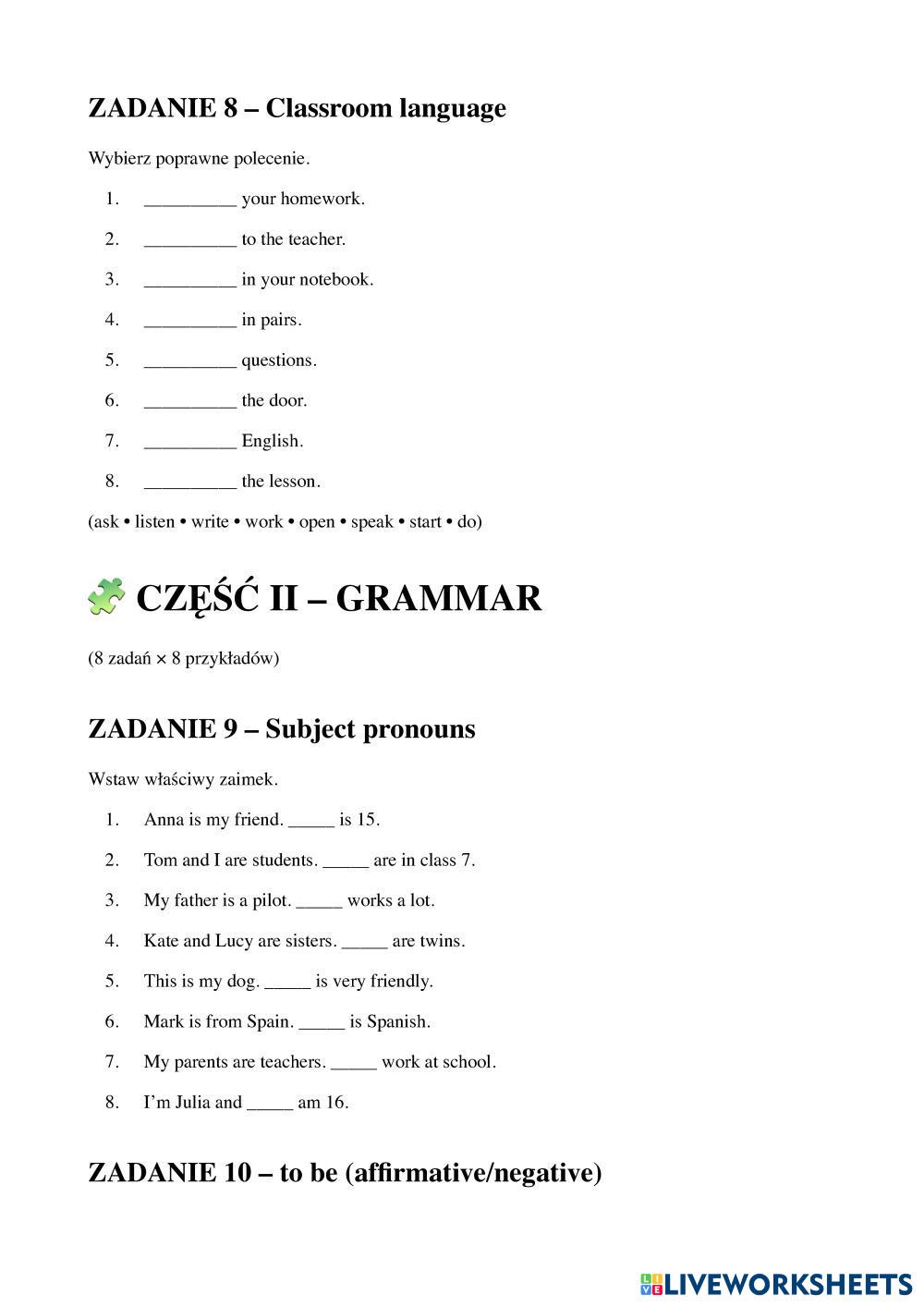 ZADANIE 8 – Classroom language

Wybierz poprawne polecenie.

1. __________ your homework.
2. __________ to the teacher.
3. __________ in your notebook.
4. __________ in pairs.
5. __________ questions.
6. __________ the door.
7. __________ English.
8. __________ the lesson.

(ask • listen • write • work • open • speak • start • do)

CZĘŚĆ II – GRAMMAR

(8 zadań × 8 przykładów)

ZADANIE 9 – Subject pronouns

Wstaw właściwy zaimek.

1. Anna is my friend. _____ is 15.
2. Tom and I are students. _____ are in class 7.
3. My father is a pilot. _____ works a lot.
4. Kate and Lucy are sisters. _____ are twins.
5. This is my dog. _____ is very friendly.
6. Mark is from Spain. _____ is Spanish.
7. My parents are teachers. _____ work at school.
8. I'm Julia and _____ am 16.

ZADANIE 10 – to be (affirmative/negative)

LIVEWORKSHEETS